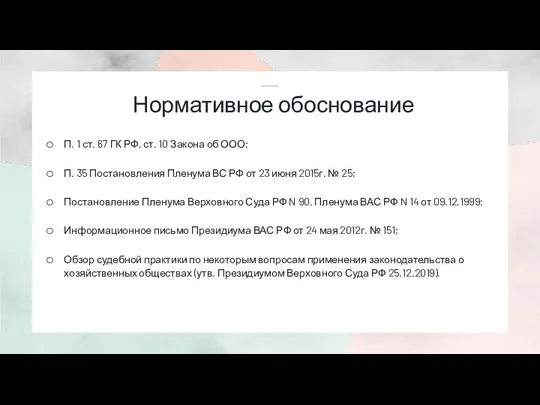 Нормативное обоснование

○ П. 1 ст. 67 ГК РФ, ст. 10 Закона об ООО;

○ П. 35 Постановления Пленума ВС РФ от 23 июня 2015г. № 25;

○ Постановление Пленума Верховного Суда РФ N 90, Пленума ВАС РФ N 14 от 09.12.1999;

○ Информационное письмо Президиума ВАС РФ от 24 мая 2012г. № 151;

○ Обзор судебной практики по некоторым вопросам применения законодательства о хозяйственных обществах (утв. Президиумом Верховного Суда РФ 25.12.2019).